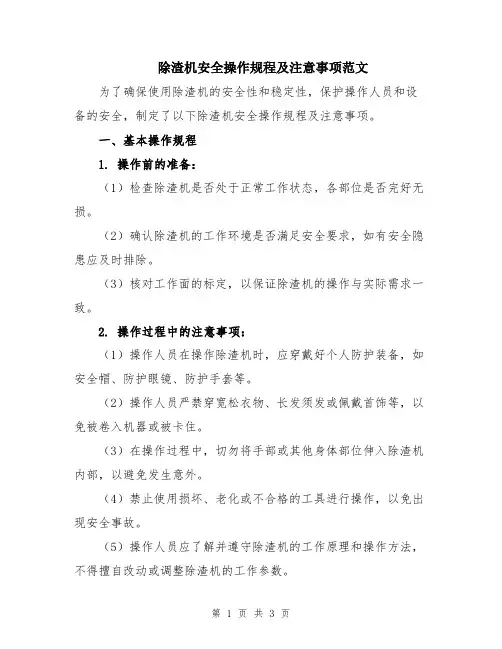 除渣机安全操作规程及注意事项范文

为了确保使用除渣机的安全性和稳定性，保护操作人员和设备的安全，制定了以下除渣机安全操作规程及注意事项。

一、基本操作规程

1. 操作前的准备：

（1）检查除渣机是否处于正常工作状态，各部位是否完好无损。

（2）确认除渣机的工作环境是否满足安全要求，如有安全隐患应及时排除。

（3）核对工作面的标定，以保证除渣机的操作与实际需求一致。

2. 操作过程中的注意事项：

（1）操作人员在操作除渣机时，应穿戴好个人防护装备，如安全帽、防护眼镜、防护手套等。

（2）操作人员严禁穿宽松衣物、长发须发或佩戴首饰等，以免被卷入机器或被卡住。

（3）在操作过程中，切勿将手部或其他身体部位伸入除渣机内部，以避免发生意外。

（4）禁止使用损坏、老化或不合格的工具进行操作，以免出现安全事故。

（5）操作人员应了解并遵守除渣机的工作原理和操作方法，不得擅自改动或调整除渣机的工作参数。

第 1 页 共 3 页